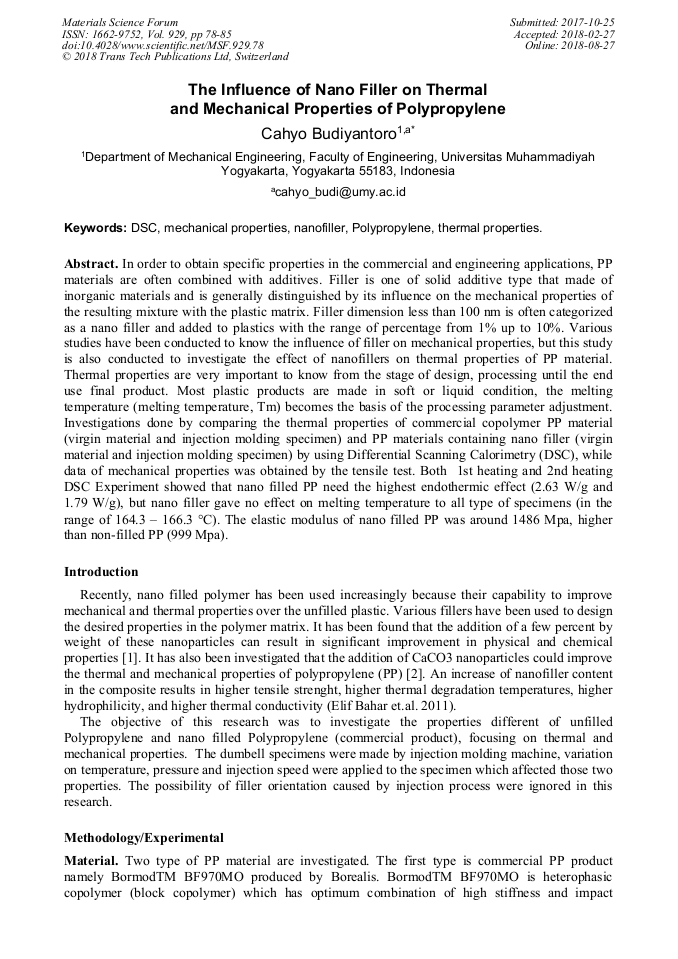 Materials Science Forum
ISSN: 1662-9752, Vol. 929, pp 78-85
doi:10.4028/www.scientific.net/MSF.929.78
© 2018 Trans Tech Publications Ltd, Switzerland

Submitted: 2017-10-25
Accepted: 2018-02-27
Online: 2018-08-27

The Influence of Nano Filler on Thermal and Mechanical Properties of Polypropylene

Cahyo Budiyantoro$^{1,a*}$

$^1$Department of Mechanical Engineering, Faculty of Engineering, Universitas Muhammadiyah Yogyakarta, Yogyakarta 55183, Indonesia

$^a$cahyo_budi@umy.ac.id

Keywords: DSC, mechanical properties, nanofiller, Polypropylene, thermal properties.

Abstract. In order to obtain specific properties in the commercial and engineering applications, PP materials are often combined with additives. Filler is one of solid additive type that made of inorganic materials and is generally distinguished by its influence on the mechanical properties of the resulting mixture with the plastic matrix. Filler dimension less than 100 nm is often categorized as a nano filler and added to plastics with the range of percentage from 1% up to 10%. Various studies have been conducted to know the influence of filler on mechanical properties, but this study is also conducted to investigate the effect of nanofillers on thermal properties of PP material. Thermal properties are very important to know from the stage of design, processing until the end use final product. Most plastic products are made in soft or liquid condition, the melting temperature (melting temperature, Tm) becomes the basis of the processing parameter adjustment. Investigations done by comparing the thermal properties of commercial copolymer PP material (virgin material and injection molding specimen) and PP materials containing nano filler (virgin material and injection molding specimen) by using Differential Scanning Calorimetry (DSC), while data of mechanical properties was obtained by the tensile test. Both 1st heating and 2nd heating DSC Experiment showed that nano filled PP need the highest endothermic effect (2.63 W/g and 1.79 W/g), but nano filler gave no effect on melting temperature to all type of specimens (in the range of 164.3 – 166.3 °C). The elastic modulus of nano filled PP was around 1486 Mpa, higher than non-filled PP (999 Mpa).

Introduction

Recently, nano filled polymer has been used increasingly because their capability to improve mechanical and thermal properties over the unfilled plastic. Various fillers have been used to design the desired properties in the polymer matrix. It has been found that the addition of a few percent by weight of these nanoparticles can result in significant improvement in physical and chemical properties [1]. It has also been investigated that the addition of CaCO3 nanoparticles could improve the thermal and mechanical properties of polypropylene (PP) [2]. An increase of nanofiller content in the composite results in higher tensile strenght, higher thermal degradation temperatures, higher hydrophilicity, and higher thermal conductivity (Elif Bahar et.al. 2011).

The objective of this research was to investigate the properties different of unfilled Polypropylene and nano filled Polypropylene (commercial product), focusing on thermal and mechanical properties. The dumbell specimens were made by injection molding machine, variation on temperature, pressure and injection speed were applied to the specimen which affected those two properties. The possibility of filler orientation caused by injection process were ignored in this research.

Methodology/Experimental

Material. Two type of PP material are investigated. The first type is commercial PP product namely BormodTM BF970MO produced by Borealis. BormodTM BF970MO is heterophasic copolymer (block copolymer) which has optimum combination of high stiffness and impact